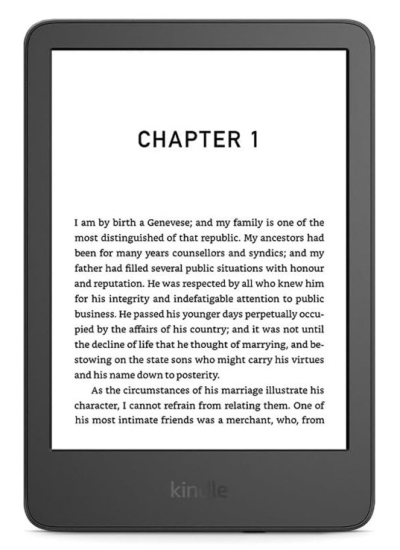 CHAPTER 1

I am by birth a Genevese; and my family is one of the most distinguished of that republic. My ancestors had been for many years counsellors and syndics; and my father had filled several public situations with honour and reputation. He was respected by all who knew him for his integrity and indefatigable attention to public business. He passed his younger days perpetually occupied by the affairs of his country; and it was not until the decline of life that he thought of marrying, and bestowing on the state sons who might carry his virtues and his name down to posterity.

As the circumstances of his marriage illustrate his character, I cannot refrain from relating them. One of his most intimate friends was a merchant, who, from

kindle